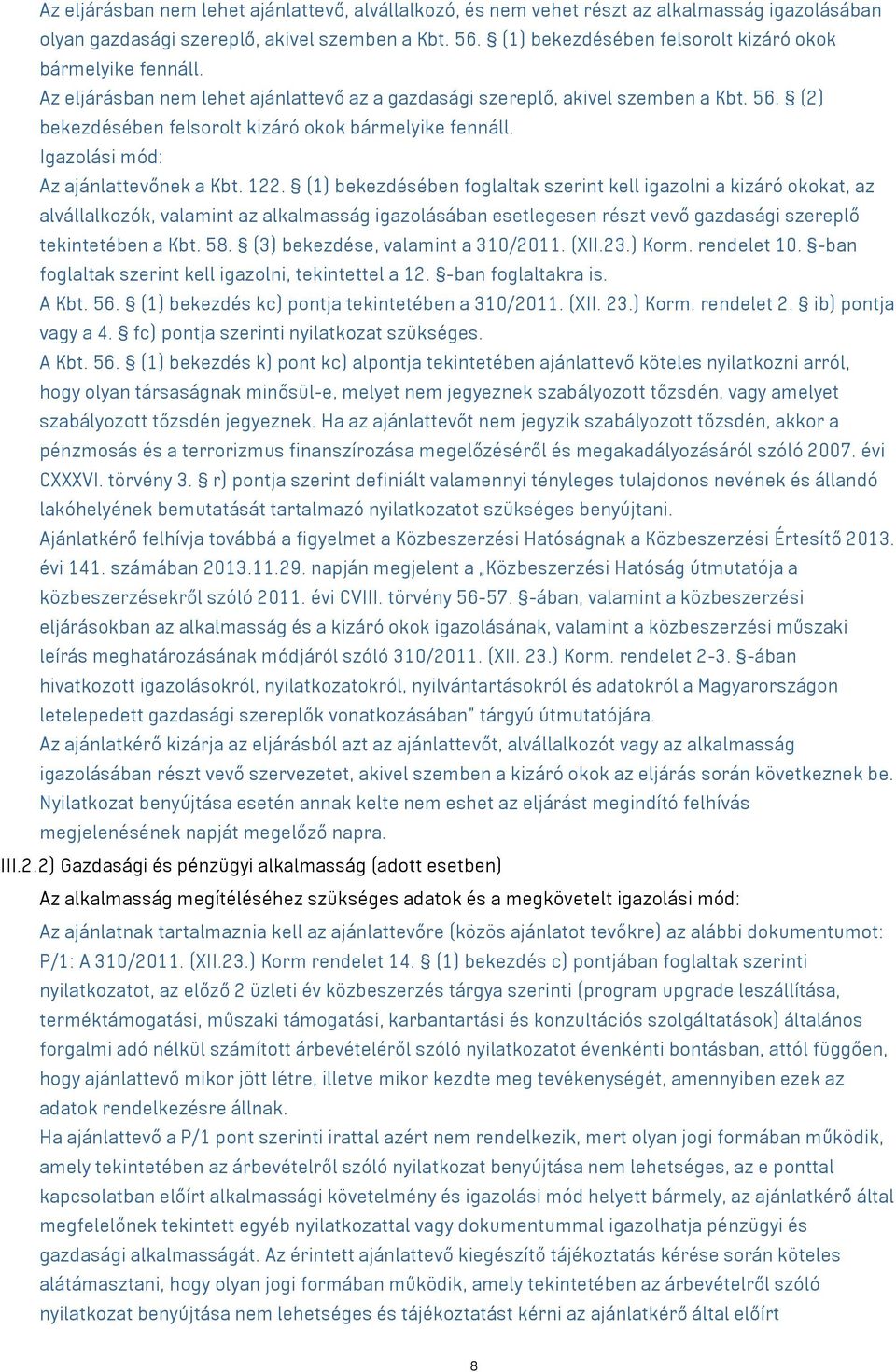 Az eljárásban nem lehet ajánlattevő, alvállalkozó, és nem vehet részt az alkalmasság igazolásában olyan gazdasági szereplő, akivel szemben a Kbt. 56. § (1) bekezdésében felsorolt kizáró okok bármelyike fennáll.
Az eljárásban nem lehet ajánlattevő az a gazdasági szereplő, akivel szemben a Kbt. 56. § (2) bekezdésében felsorolt kizáró okok bármelyike fennáll.
Igazolási mód:
Az ajánlattevőnek a Kbt. 122. § (1) bekezdésében foglaltak szerint kell igazolni a kizáró okokat, az alvállalkozók, valamint az alkalmasság igazolásában esetlegesen részt vevő gazdasági szereplő tekintetében a Kbt. 58. § (3) bekezdése, valamint a 310/2011. (XII.23.) Korm. rendelet 10. §-ban foglaltak szerint kell igazolni, tekintettel a 12. §-ban foglaltakra is.
A Kbt. 56. § (1) bekezdés kc) pontja tekintetében a 310/2011. (XII. 23.) Korm. rendelet 2. § ib) pontja vagy a 4. § fc) pontja szerinti nyilatkozat szükséges.
A Kbt. 56. § (1) bekezdés k) pont kc) alpontja tekintetében ajánlattevő köteles nyilatkozni arról, hogy olyan társaságnak minősül-e, melyet nem jegyeznek szabályozott tőzsdén, vagy amelyet szabályozott tőzsdén jegyeznek. Ha az ajánlattevőt nem jegyzik szabályozott tőzsdén, akkor a pénzmosás és a terrorizmus finanszírozása megelőzéséről és megakadályozásáról szóló 2007. évi CXXXVI. törvény 3. § r) pontja szerint definiált valamennyi tényleges tulajdonos nevének és állandó lakóhelyének bemutatását tartalmazó nyilatkozatot szükséges benyújtani.
Ajánlatkérő felhívja továbbá a figyelmet a Közbeszerzési Hatóságnak a Közbeszerzési Értesítő 2013. évi 141. számában 2013.11.29. napján megjelent a „Közbeszerzési Hatóság útmutatója a közbeszerzésekről szóló 2011. évi CVIII. törvény 56-57. §-ában, valamint a közbeszerzési eljárásokban az alkalmasság és a kizáró okok igazolásának, valamint a közbeszerzési műszaki leírás meghatározásának módjáról szóló 310/2011. (XII. 23.) Korm. rendelet 2-3. §-ában hivatkozott igazolásokról, nyilatkozatokról, nyilvántartásokról és adatokról a Magyarországon letelepedett gazdasági szereplők vonatkozásában" tárgyú útmutatójára.
Az ajánlatkérő kizárja az eljárásból azt az ajánlattevőt, alvállalkozót vagy az alkalmasság igazolásában részt vevő szervezetet, akivel szemben a kizáró okok az eljárás során következnek be.
Nyilatkozat benyújtása esetén annak kelte nem eshet az eljárást megindító felhívás megjelenésének napját megelőző napra.
III.2.2) Gazdasági és pénzügyi alkalmasság (adott esetben)
Az alkalmasság megítéléséhez szükséges adatok és a megkövetelt igazolási mód:
Az ajánlatnak tartalmaznia kell az ajánlattevőre (közös ajánlatot tevőkre) az alábbi dokumentumot:
P/1: A 310/2011. (XII.23.) Korm rendelet 14. § (1) bekezdés c) pontjában foglaltak szerinti nyilatkozatot, az előző 2 üzleti év közbeszerzés tárgya szerinti (program upgrade leszállítása, terméktámogatási, műszaki támogatási, karbantartási és konzultációs szolgáltatások) általános forgalmi adó nélkül számított árbevételéről szóló nyilatkozatot évenkénti bontásban, attól függően, hogy ajánlattevő mikor jött létre, illetve mikor kezdte meg tevékenységét, amennyiben ezek az adatok rendelkezésre állnak.
Ha ajánlattevő a P/1 pont szerinti irattal azért nem rendelkezik, mert olyan jogi formában működik, amely tekintetében az árbevételről szóló nyilatkozat benyújtása nem lehetséges, az e ponttal kapcsolatban előírt alkalmassági követelmény és igazolási mód helyett bármely, az ajánlatkérő által megfelelőnek tekintett egyéb nyilatkozattal vagy dokumentummal igazolhatja pénzügyi és gazdasági alkalmasságát. Az érintett ajánlattevő kiegészítő tájékoztatás kérése során köteles alátámasztani, hogy olyan jogi formában működik, amely tekintetében az árbevételről szóló nyilatkozat benyújtása nem lehetséges és tájékoztatást kérni az ajánlatkérő által előírt

8